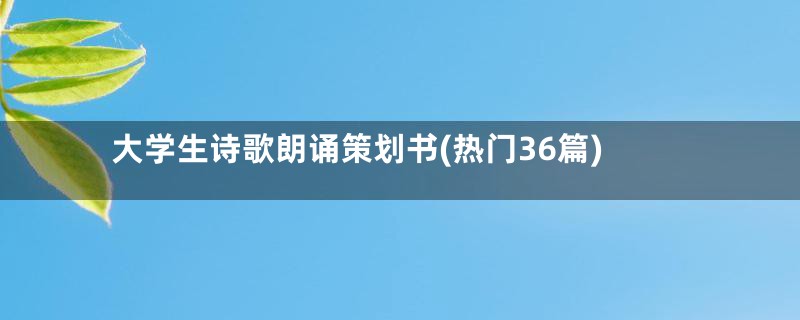 大学生诗歌朗诵策划书(热门36篇)